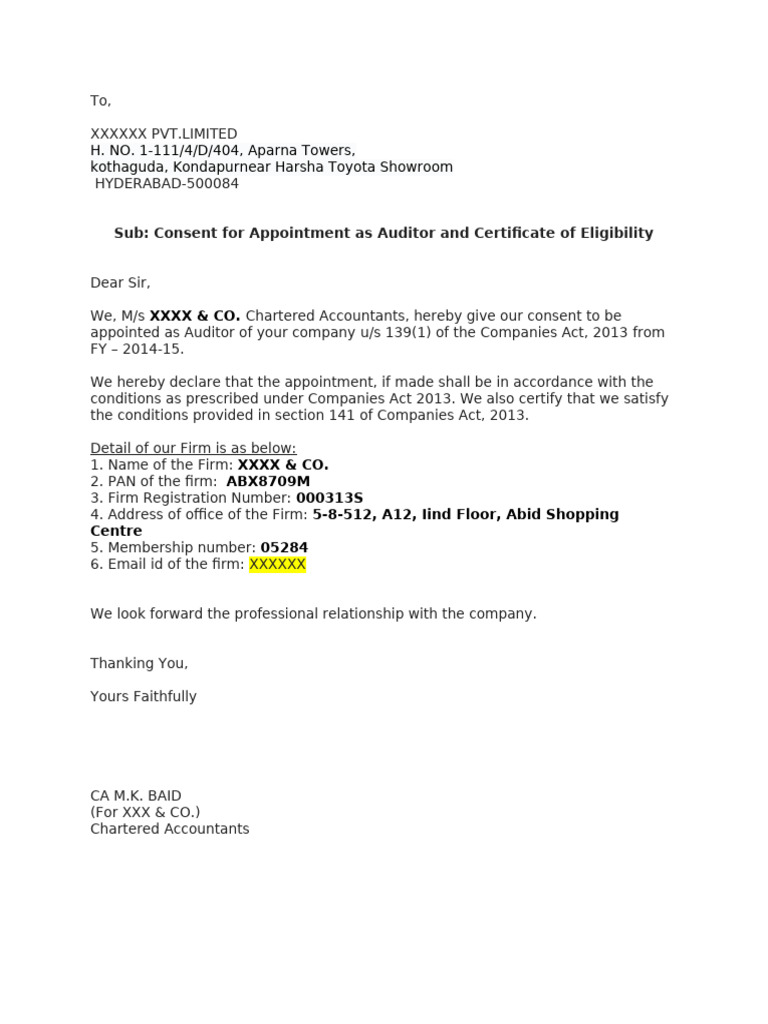 To,

XXXXXX PVT.LIMITED
H. NO. 1-111/4/D/404, Aparna Towers,
kothaguda, Kondapurnear Harsha Toyota Showroom
HYDERABAD-500084

Sub: Consent for Appointment as Auditor and Certificate of Eligibility

Dear Sir,

We, M/s XXXX & CO. Chartered Accountants, hereby give our consent to be appointed as Auditor of your company u/s 139(1) of the Companies Act, 2013 from FY – 2014-15.

We hereby declare that the appointment, if made shall be in accordance with the conditions as prescribed under Companies Act 2013. We also certify that we satisfy the conditions provided in section 141 of Companies Act, 2013.

Detail of our Firm is as below:
1. Name of the Firm: XXXX & CO.
2. PAN of the firm: ABX8709M
3. Firm Registration Number: 000313S
4. Address of office of the Firm: 5-8-512, A12, Iind Floor, Abid Shopping Centre
5. Membership number: 05284
6. Email id of the firm: XXXXXX

We look forward the professional relationship with the company.

Thanking You,

Yours Faithfully

CA M.K. BAID
(For XXX & CO.)
Chartered Accountants